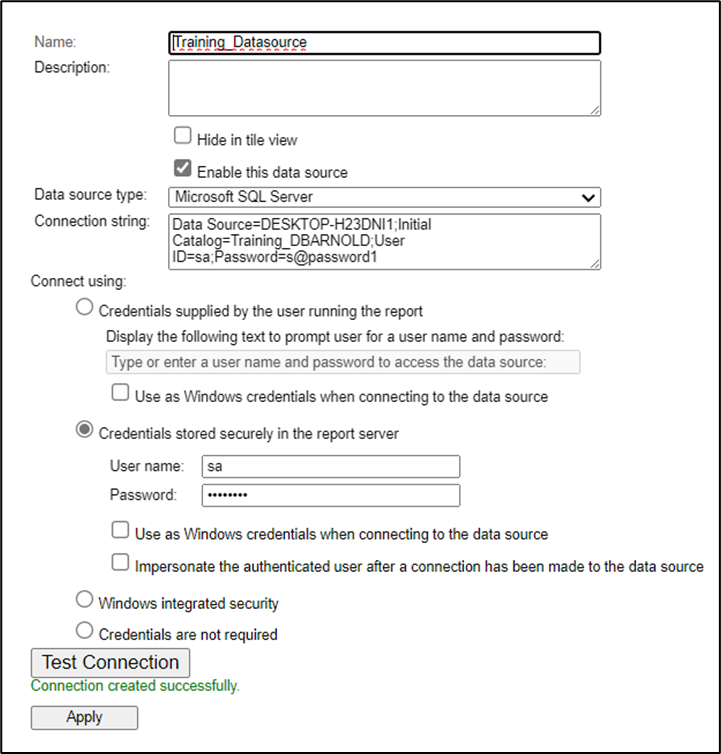 Name: Training_Datasource

Description:

Hide in tile view

Enable this data source

Data source type: Microsoft SQL Server

Connection string: Data Source=DESKTOP-H23DNI1;Initial Catalog=Training_DBARNOLD;User ID=sa;Password=s@password1

Connect using:

Credentials supplied by the user running the report

Display the following text to prompt user for a user name and password:

Type or enter a user name and password to access the data source:

Use as Windows credentials when connecting to the data source

Credentials stored securely in the report server

User name: sa

Password: ••••••••

Use as Windows credentials when connecting to the data source

Impersonate the authenticated user after a connection has been made to the data source

Windows integrated security

Credentials are not required

Test Connection

Connection created successfully.

Apply